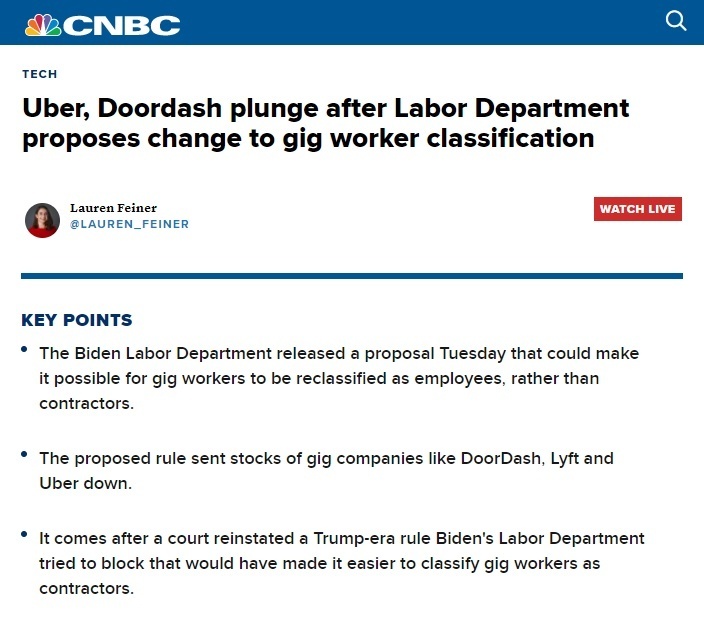 CNBC

TECH

Uber, Doordash plunge after Labor Department proposes change to gig worker classification

Lauren Feiner
@LAUREN_FEINER

WATCH LIVE

KEY POINTS

• The Biden Labor Department released a proposal Tuesday that could make it possible for gig workers to be reclassified as employees, rather than contractors.

• The proposed rule sent stocks of gig companies like DoorDash, Lyft and Uber down.

• It comes after a court reinstated a Trump-era rule Biden's Labor Department tried to block that would have made it easier to classify gig workers as contractors.